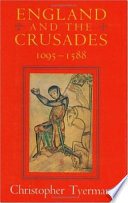 ENGLAND AND THE CRUSADES
1095–1588

Christopher Tyerman